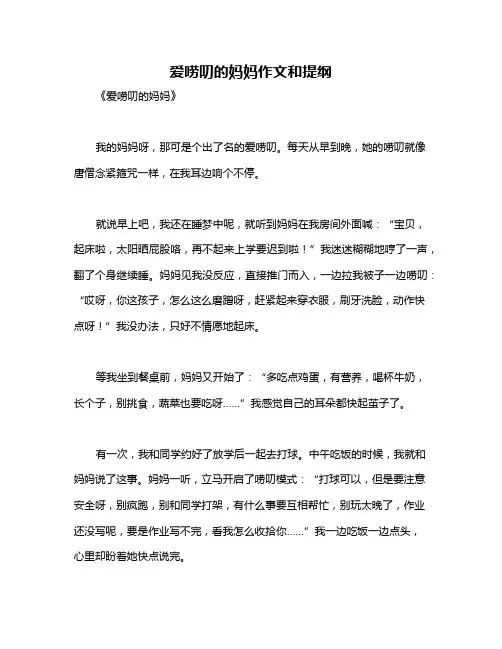 爱唠叨的妈妈作文和提纲

《爱唠叨的妈妈》

我的妈妈呀，那可是个出了名的爱唠叨。每天从早到晚，她的唠叨就像唐僧念紧箍咒一样，在我耳边响个不停。

就说早上吧，我还在睡梦中呢，就听到妈妈在我房间外面喊：“宝贝，起床啦，太阳晒屁股咯，再不起来上学要迟到啦！”我迷迷糊糊地哼了一声，翻了个身继续睡。妈妈见我没反应，直接推门而入，一边拉我被子一边唠叨：“哎呀，你这孩子，怎么这么磨蹭呀，赶紧起来穿衣服，刷牙洗脸，动作快点呀！”我没办法，只好不情愿地起床。

等我坐到餐桌前，妈妈又开始了：“多吃点鸡蛋，有营养，喝杯牛奶，长个子，别挑食，蔬菜也要吃呀……”我感觉自己的耳朵都快起茧子了。

有一次，我和同学约好了放学后一起去打球。中午吃饭的时候，我就和妈妈说了这事。妈妈一听，立马开启了唠叨模式：“打球可以，但是要注意安全呀，别疯跑，别和同学打架，有什么事要互相帮忙，别玩太晚了，作业还没写呢，要是作业写不完，看我怎么收拾你……”我一边吃饭一边点头，心里却盼着她快点说完。